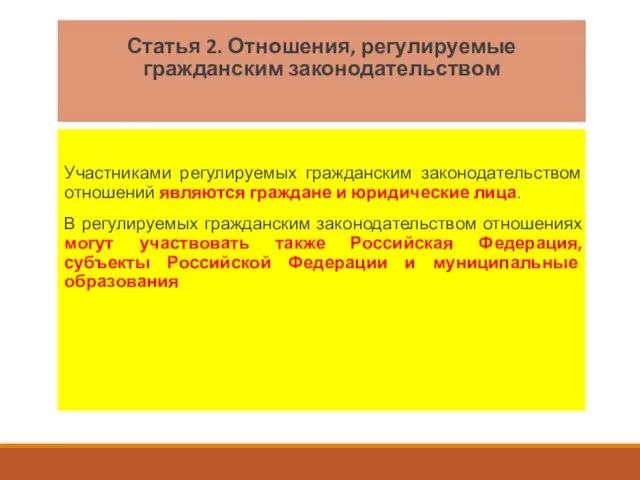 Статья 2. Отношения, регулируемые гражданским законодательством

Участниками регулируемых гражданским законодательством отношений являются граждане и юридические лица.

В регулируемых гражданским законодательством отношениях могут участвовать также Российская Федерация, субъекты Российской Федерации и муниципальные образования